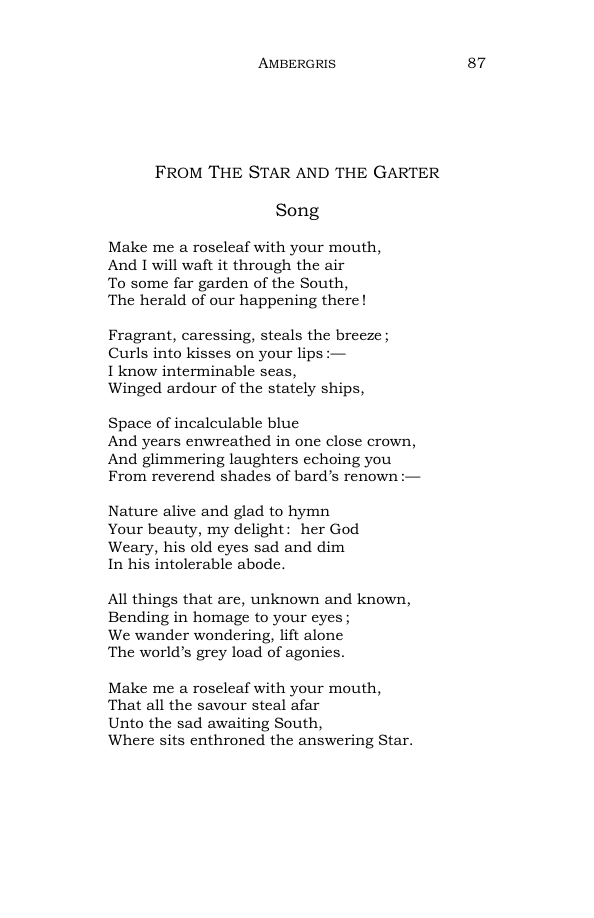 AMBERGRIS 87

FROM THE STAR AND THE GARTER

Song

Make me a roseleaf with your mouth,
And I will waft it through the air
To some far garden of the South,
The herald of our happening there!

Fragrant, caressing, steals the breeze;
Curls into kisses on your lips:—
I know interminable seas,
Winged ardour of the stately ships,

Space of incalculable blue
And years enwreathed in one close crown,
And glimmering laughters echoing you
From reverend shades of bard's renown:—

Nature alive and glad to hymn
Your beauty, my delight: her God
Weary, his old eyes sad and dim
In his intolerable abode.

All things that are, unknown and known,
Bending in homage to your eyes;
We wander wondering, lift alone
The world's grey load of agonies.

Make me a roseleaf with your mouth,
That all the savour steal afar
Unto the sad awaiting South,
Where sits enthroned the answering Star.